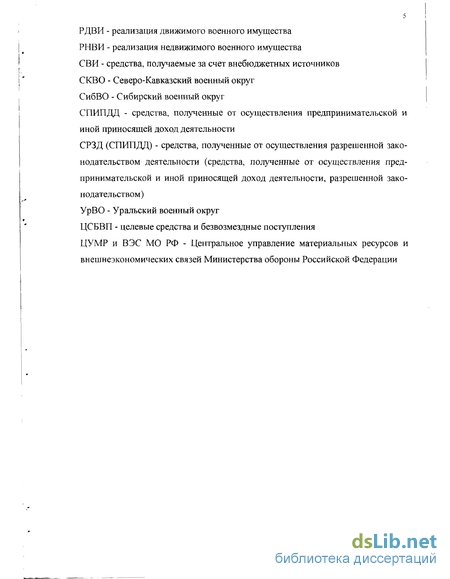 5

РДВИ - реализация движимого военного имущества

РНВИ - реализация недвижимого военного имущества

СВИ - средства, получаемые за счет внебюджетных источников

СКВО - Северо-Кавказский военный округ

СибВО - Сибирский военный округ

СПИПДД - средства, полученные от осуществления предпринимательской и иной приносящей доход деятельности

СРЗД (СПИПДД) - средства, полученные от осуществления разрешенной законодательством деятельности (средства, полученные от осуществления предпринимательской и иной приносящей доход деятельности, разрешенной законодательством)

УрВО - Уральский военный округ

ЦСБВП - целевые средства и безвозмездные поступления

ЦУМР и ВЭС МО РФ - Центральное управление материальных ресурсов и внешнеэкономических связей Министерства обороны Российской Федерации

dsLib.net
библиотека диссертаций